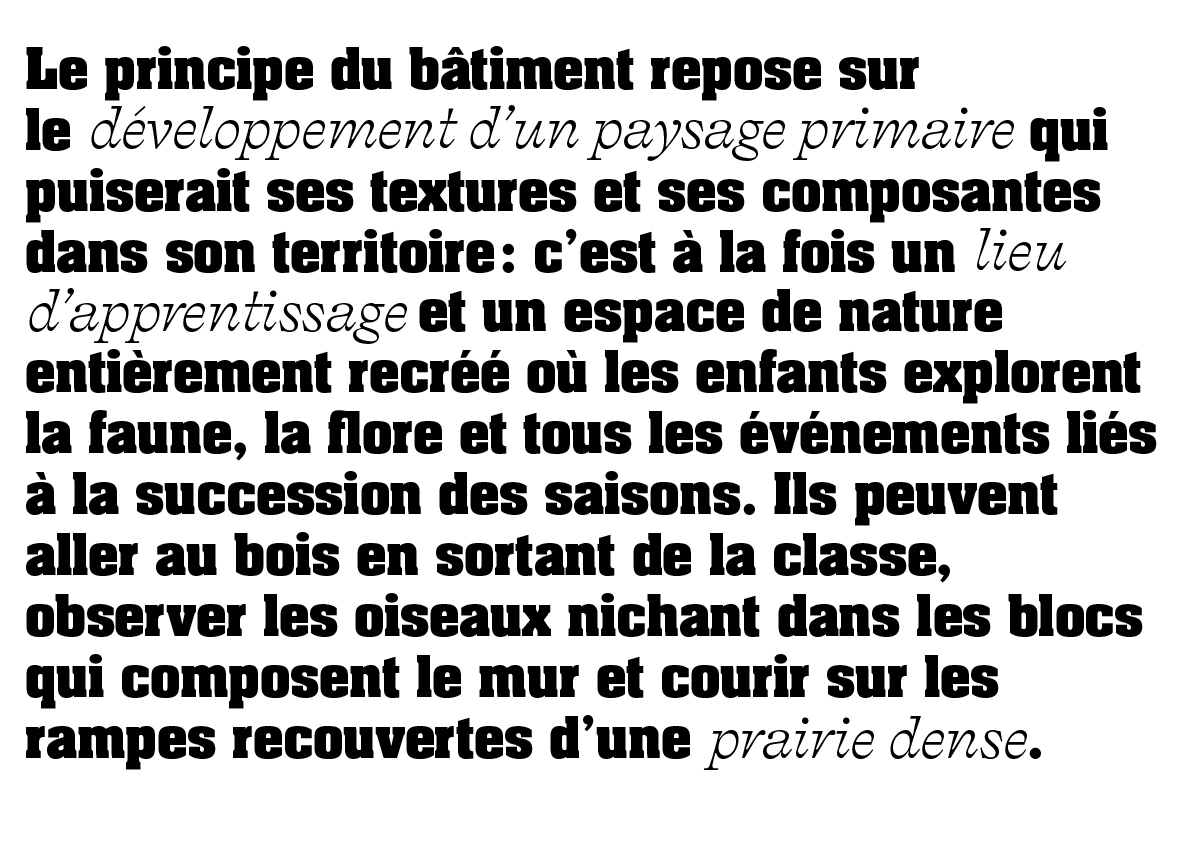 Le principe du bâtiment repose sur le développement d'un paysage primaire qui puiserait ses textures et ses composantes dans son territoire : c'est à la fois un lieu d'apprentissage et un espace de nature entièrement recréé où les enfants explorent la faune, la flore et tous les événements liés à la succession des saisons. Ils peuvent aller au bois en sortant de la classe, observer les oiseaux nichant dans les blocs qui composent le mur et courir sur les rampes recouvertes d'une prairie dense.